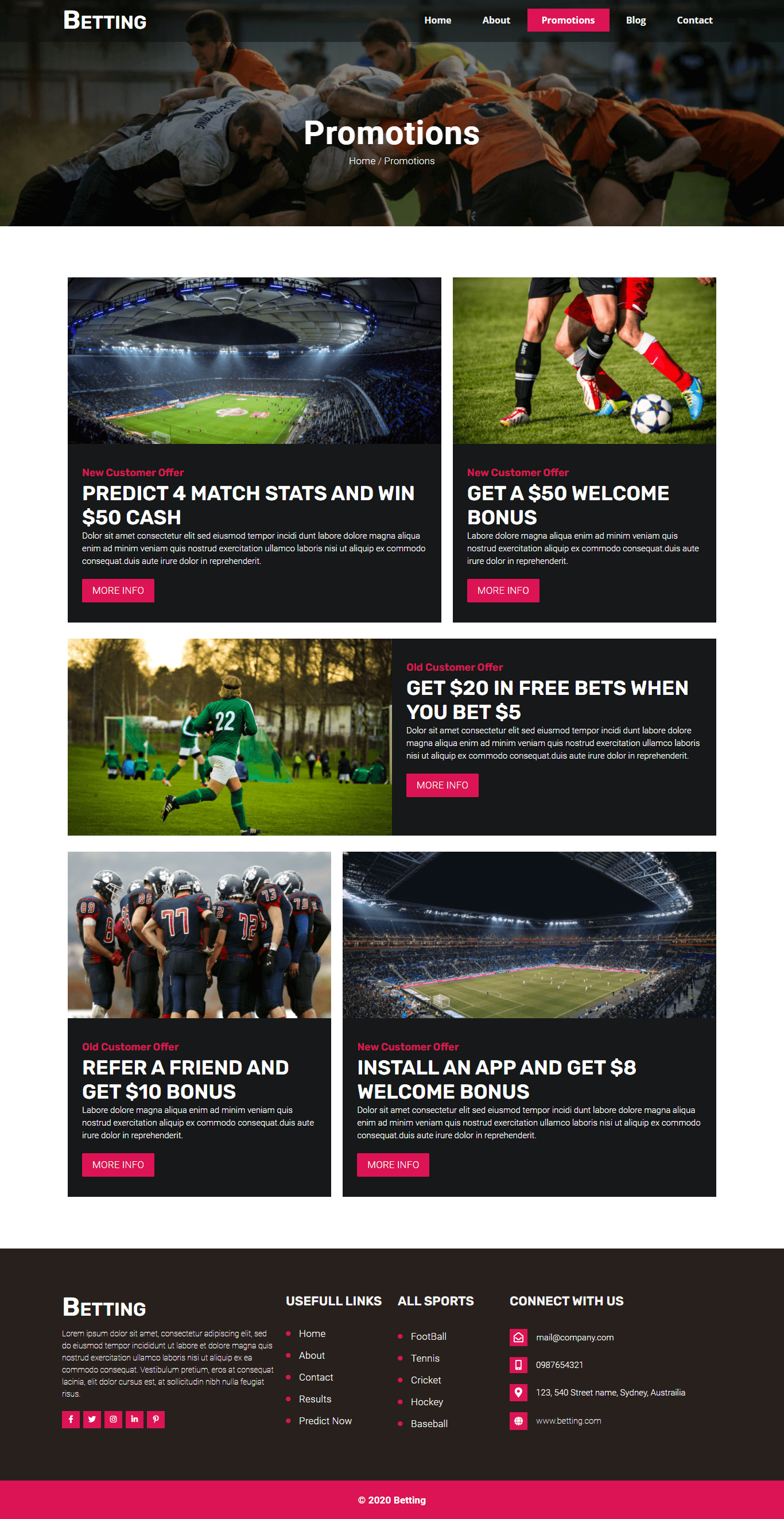 BETTING

Home
About
Promotions
Blog
Contact

Promotions

Home / Promotions

New Customer Offer

PREDICT 4 MATCH STATS AND WIN $50 CASH

Dolor sit amet consectetur elit sed eiusmod tempor incidi dunt labore dolore magna aliqua enim ad minim veniam quis nostrud exercitation ullamco laboris nisi ut aliquip ex commodo consequat.duis aute irure dolor in reprehenderit.

MORE INFO

New Customer Offer

GET A $50 WELCOME BONUS

Labore dolore magna aliqua enim ad minim veniam quis nostrud exercitation aliquip ex commodo consequat.duis aute irure dolor in reprehenderit.

MORE INFO

Old Customer Offer

GET $20 IN FREE BETS WHEN YOU BET $5

Dolor sit amet consectetur elit sed eiusmod tempor incidi dunt labore dolore magna aliqua enim ad minim veniam quis nostrud exercitation ullamco laboris nisi ut aliquip ex commodo consequat.duis aute irure dolor in reprehenderit.

MORE INFO

Old Customer Offer

REFER A FRIEND AND GET $10 BONUS

Labore dolore magna aliqua enim ad minim veniam quis nostrud exercitation aliquip ex commodo consequat.duis aute irure dolor in reprehenderit.

MORE INFO

New Customer Offer

INSTALL AN APP AND GET $8 WELCOME BONUS

Dolor sit amet consectetur elit sed eiusmod tempor incidi dunt labore dolore magna aliqua enim ad minim veniam quis nostrud exercitation ullamco laboris nisi ut aliquip ex commodo consequat.duis aute irure dolor in reprehenderit.

MORE INFO

BETTING

Lorem ipsum dolor sit amet, consectetur adipiscing elit, sed do eiusmod tempor incididunt ut labore et dolore magna quis nostrud exercitation ullamco laboris nisi ut aliquip ex ea commodo consequat. Vestibulum pretium, eros at consequat lacinia, elit dolor cursus est, at sollicitudin nibh nulla feugiat risus.

USEFULL LINKS

• Home
• About
• Contact
• Results
• Predict Now

ALL SPORTS

• FootBall
• Tennis
• Cricket
• Hockey
• Baseball

CONNECT WITH US

mail@company.com

0987654321

123, 540 Street name, Sydney, Austrailia

www.betting.com

© 2020 Betting